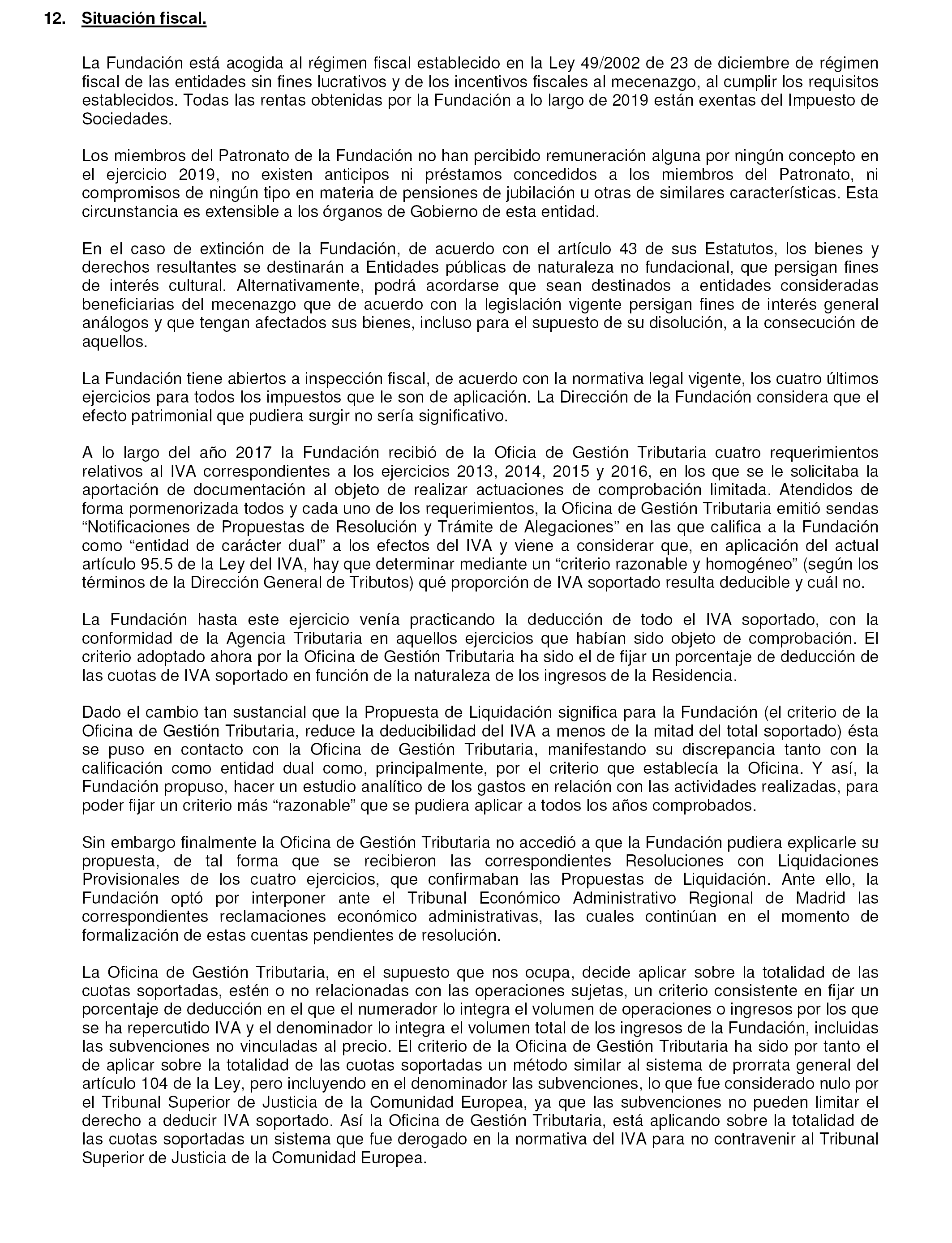 12. Situación fiscal.

La Fundación está acogida al régimen fiscal establecido en la Ley 49/2002 de 23 de diciembre de régimen fiscal de las entidades sin fines lucrativos y de los incentivos fiscales al mecenazgo, al cumplir los requisitos establecidos. Todas las rentas obtenidas por la Fundación a lo largo de 2019 están exentas del Impuesto de Sociedades.

Los miembros del Patronato de la Fundación no han percibido remuneración alguna por ningún concepto en el ejercicio 2019, no existen anticipos ni préstamos concedidos a los miembros del Patronato, ni compromisos de ningún tipo en materia de pensiones de jubilación u otras de similares características. Esta circunstancia es extensible a los órganos de Gobierno de esta entidad.

En el caso de extinción de la Fundación, de acuerdo con el artículo 43 de sus Estatutos, los bienes y derechos resultantes se destinarán a Entidades públicas de naturaleza no fundacional, que persigan fines de interés cultural. Alternativamente, podrá acordarse que sean destinados a entidades consideradas beneficiarias del mecenazgo que de acuerdo con la legislación vigente persigan fines de interés general análogos y que tengan afectados sus bienes, incluso para el supuesto de su disolución, a la consecución de aquellos.

La Fundación tiene abiertos a inspección fiscal, de acuerdo con la normativa legal vigente, los cuatro últimos ejercicios para todos los impuestos que le son de aplicación. La Dirección de la Fundación considera que el efecto patrimonial que pudiera surgir no sería significativo.

A lo largo del año 2017 la Fundación recibió de la Oficia de Gestión Tributaria cuatro requerimientos relativos al IVA correspondientes a los ejercicios 2013, 2014, 2015 y 2016, en los que se le solicitaba la aportación de documentación al objeto de realizar actuaciones de comprobación limitada. Atendidos de forma pormenorizada todos y cada uno de los requerimientos, la Oficina de Gestión Tributaria emitió sendas “Notificaciones de Propuestas de Resolución y Trámite de Alegaciones” en las que califica a la Fundación como “entidad de carácter dual” a los efectos del IVA y viene a considerar que, en aplicación del actual artículo 95.5 de la Ley del IVA, hay que determinar mediante un “criterio razonable y homogéneo” (según los términos de la Dirección General de Tributos) qué proporción de IVA soportado resulta deducible y cuál no.

La Fundación hasta este ejercicio venía practicando la deducción de todo el IVA soportado, con la conformidad de la Agencia Tributaria en aquellos ejercicios que habían sido objeto de comprobación. El criterio adoptado ahora por la Oficina de Gestión Tributaria ha sido el de fijar un porcentaje de deducción de las cuotas de IVA soportado en función de la naturaleza de los ingresos de la Residencia.

Dado el cambio tan sustancial que la Propuesta de Liquidación significa para la Fundación (el criterio de la Oficina de Gestión Tributaria, reduce la deducibilidad del IVA a menos de la mitad del total soportado) ésta se puso en contacto con la Oficina de Gestión Tributaria, manifestando su discrepancia tanto con la calificación como entidad dual como, principalmente, por el criterio que establecía la Oficina. Y así, la Fundación propuso, hacer un estudio analítico de los gastos en relación con las actividades realizadas, para poder fijar un criterio más “razonable” que se pudiera aplicar a todos los años comprobados.

Sin embargo finalmente la Oficina de Gestión Tributaria no accedió a que la Fundación pudiera explicarle su propuesta, de tal forma que se recibieron las correspondientes Resoluciones con Liquidaciones Provisionales de los cuatro ejercicios, que confirmaban las Propuestas de Liquidación. Ante ello, la Fundación optó por interponer ante el Tribunal Económico Administrativo Regional de Madrid las correspondientes reclamaciones económico administrativas, las cuales continúan en el momento de formalización de estas cuentas pendientes de resolución.

La Oficina de Gestión Tributaria, en el supuesto que nos ocupa, decide aplicar sobre la totalidad de las cuotas soportadas, estén o no relacionadas con las operaciones sujetas, un criterio consistente en fijar un porcentaje de deducción en el que el numerador lo integra el volumen de operaciones o ingresos por los que se ha repercutido IVA y el denominador lo integra el volumen total de los ingresos de la Fundación, incluidas las subvenciones no vinculadas al precio. El criterio de la Oficina de Gestión Tributaria ha sido por tanto el de aplicar sobre la totalidad de las cuotas soportadas un método similar al sistema de prorrata general del artículo 104 de la Ley, pero incluyendo en el denominador las subvenciones, lo que fue considerado nulo por el Tribunal Superior de Justicia de la Comunidad Europea, ya que las subvenciones no pueden limitar el derecho a deducir IVA soportado. Así la Oficina de Gestión Tributaria, está aplicando sobre la totalidad de las cuotas soportadas un sistema que fue derogado en la normativa del IVA para no contravenir al Tribunal Superior de Justicia de la Comunidad Europea.